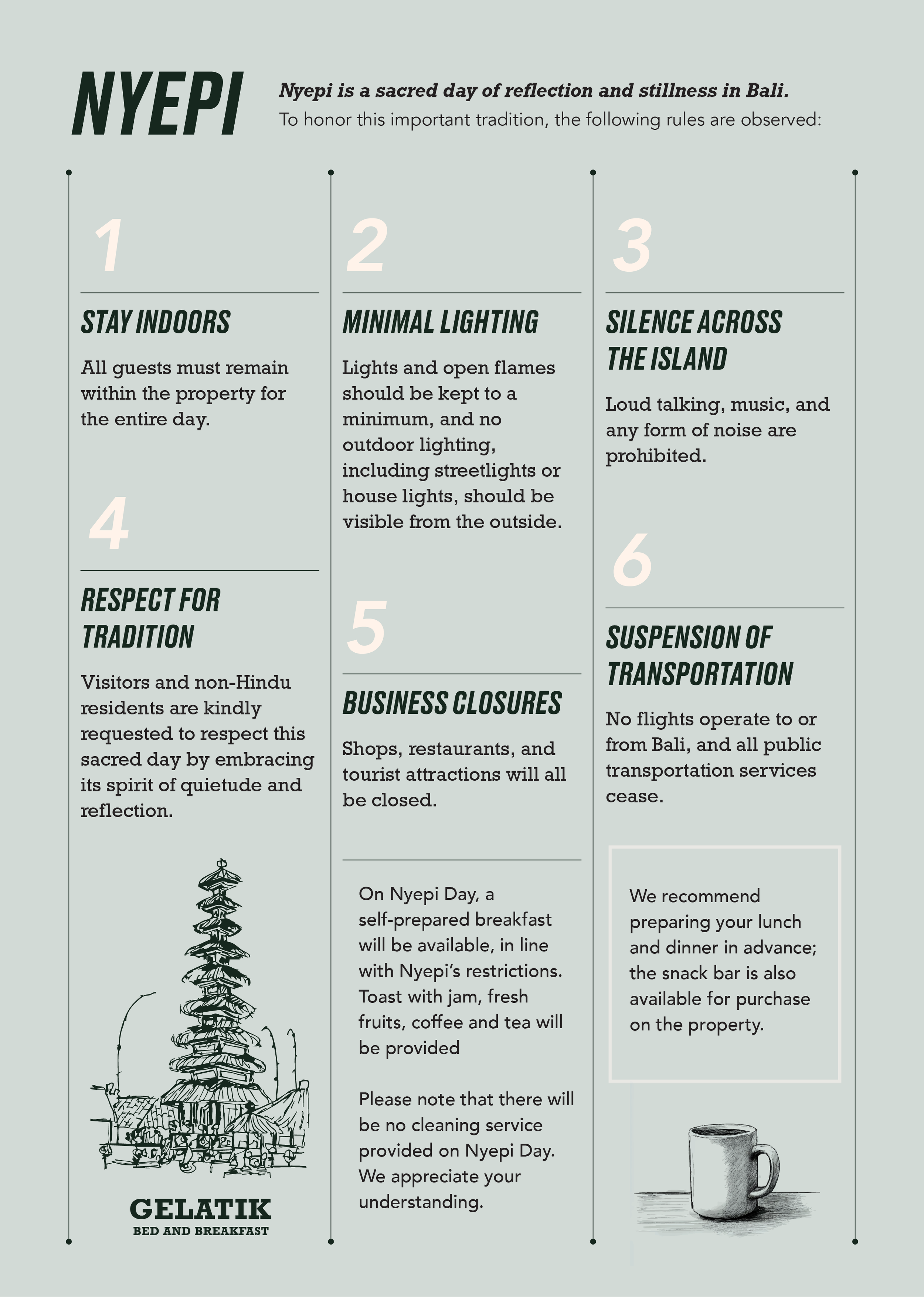 NYEPI

Nyepi is a sacred day of reflection and stillness in Bali.
To honor this important tradition, the following rules are observed:

1

STAY INDOORS

All guests must remain within the property for the entire day.

4

RESPECT FOR TRADITION

Visitors and non-Hindu residents are kindly requested to respect this sacred day by embracing its spirit of quietude and reflection.

GELATIK
BED AND BREAKFAST

2

MINIMAL LIGHTING

Lights and open flames should be kept to a minimum, and no outdoor lighting, including streetlights or house lights, should be visible from the outside.

5

BUSINESS CLOSURES

Shops, restaurants, and tourist attractions will all be closed.

On Nyepi Day, a self-prepared breakfast will be available, in line with Nyepi's restrictions. Toast with jam, fresh fruits, coffee and tea will be provided

Please note that there will be no cleaning service provided on Nyepi Day. We appreciate your understanding.

3

SILENCE ACROSS THE ISLAND

Loud talking, music, and any form of noise are prohibited.

6

SUSPENSION OF TRANSPORTATION

No flights operate to or from Bali, and all public transportation services cease.

We recommend preparing your lunch and dinner in advance; the snack bar is also available for purchase on the property.